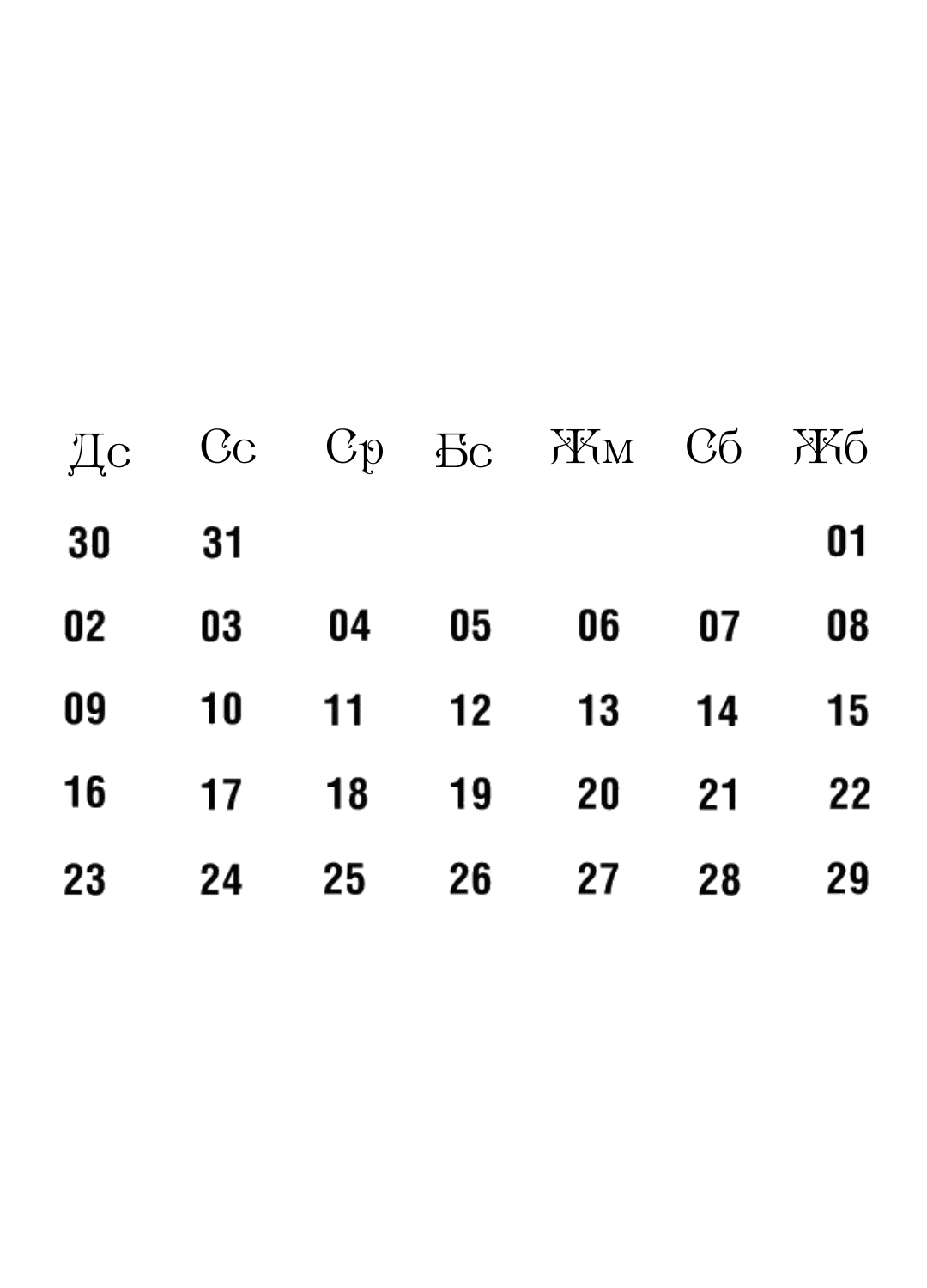 | Дс | Сс | Ср | Бс | Жм | Сб | Жб |
|---|---|---|---|---|---|---|
| 30 | 31 | | | | | 01 |
| 02 | 03 | 04 | 05 | 06 | 07 | 08 |
| 09 | 10 | 11 | 12 | 13 | 14 | 15 |
| 16 | 17 | 18 | 19 | 20 | 21 | 22 |
| 23 | 24 | 25 | 26 | 27 | 28 | 29 |